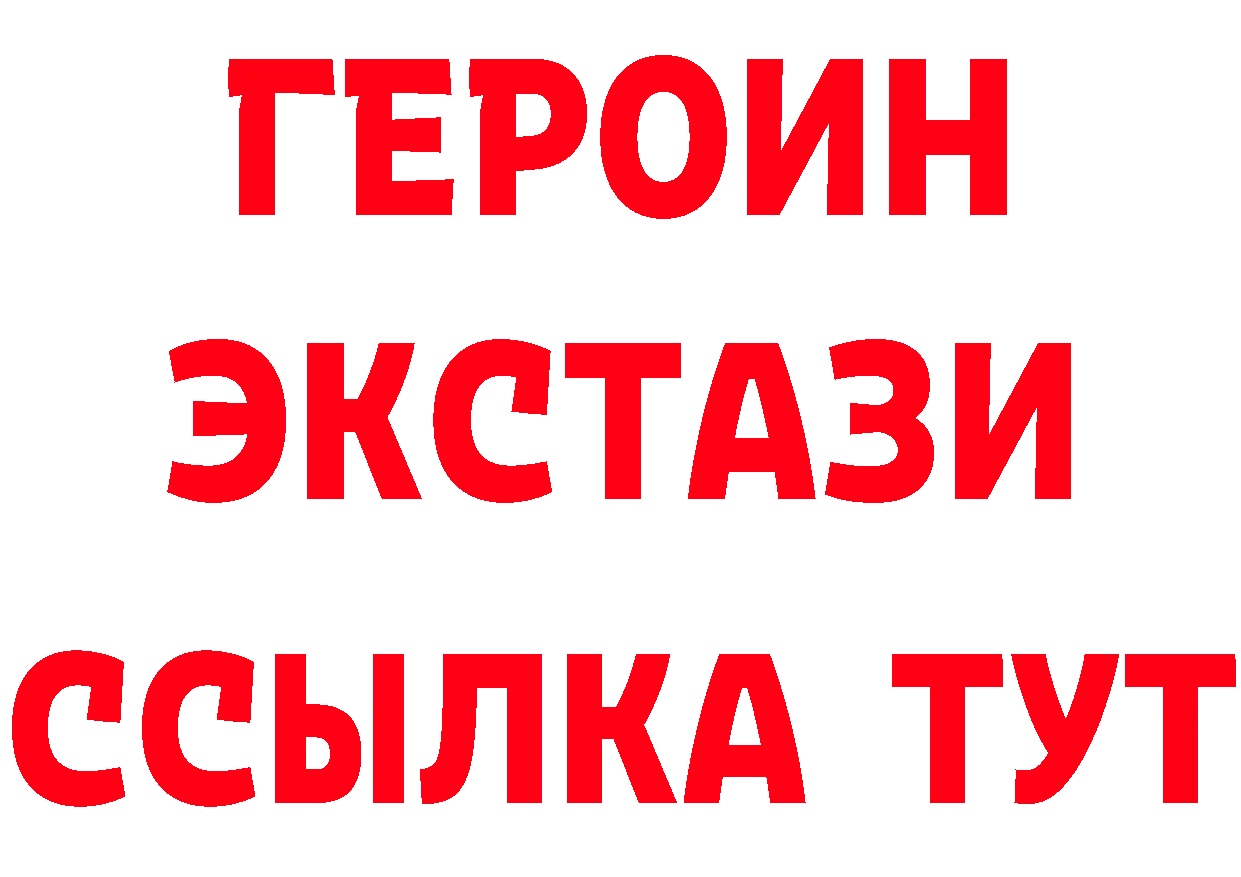 ГЕРОИН
ЭКСТАЗИ
ССЫЛКА ТУТ